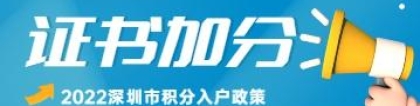 证书加分

2022深圳市积分入户政策